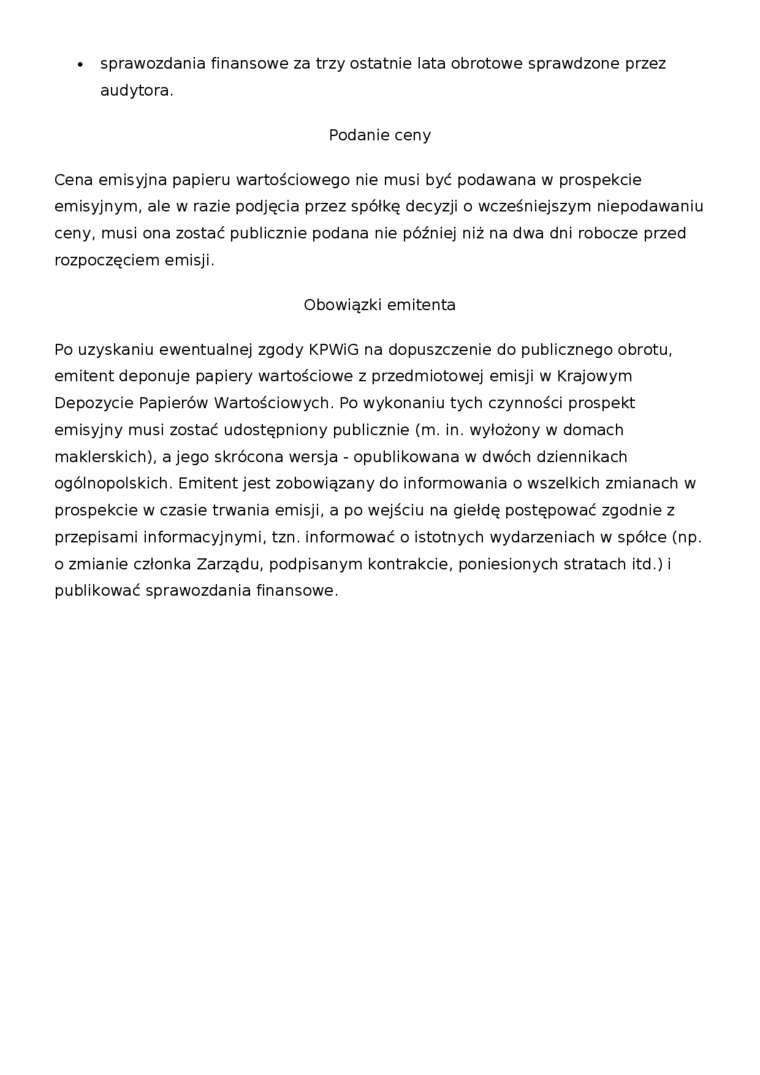 • sprawozdania finansowe za trzy ostatnie lata obrotowe sprawdzone przez audytora.

Podanie ceny

Cena emisyjna papieru wartościowego nie musi być podawana w prospekcie emisyjnym, ale w razie podjęcia przez spółkę decyzji o wcześniejszym niepodawaniu ceny, musi ona zostać publicznie podana nie później niż na dwa dni robocze przed rozpoczęciem emisji.

Obowiązki emitenta

Po uzyskaniu ewentualnej zgody KPWiG na dopuszczenie do publicznego obrotu, emitent deponuje papiery wartościowe z przedmiotowej emisji w Krajowym Depozycie Papierów Wartościowych. Po wykonaniu tych czynności prospekt emisyjny musi zostać udostępniony publicznie (m. in. wyłożony w domach maklerskich), a jego skrócona wersja - opublikowana w dwóch dziennikach ogólnopolskich. Emitent jest zobowiązany do informowania o wszelkich zmianach w prospekcie w czasie trwania emisji, a po wejściu na giełdę postępować zgodnie z przepisami informacyjnymi, tzn. informować o istotnych wydarzeniach w spółce (np. o zmianie członka Zarządu, podpisanym kontrakcie, poniesionych stratach itd.) i publikować sprawozdania finansowe.